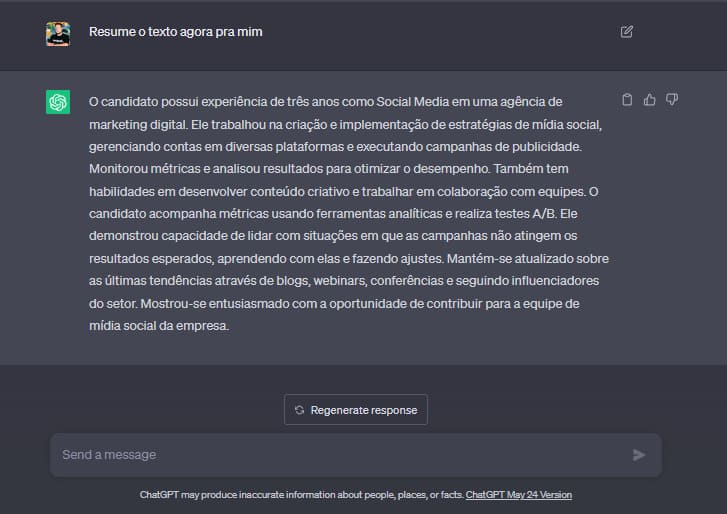 Resume o texto agora pra mim

O candidato possui experiência de três anos como Social Media em uma agência de marketing digital. Ele trabalhou na criação e implementação de estratégias de mídia social, gerenciando contas em diversas plataformas e executando campanhas de publicidade. Monitorou métricas e analisou resultados para otimizar o desempenho. Também tem habilidades em desenvolver conteúdo criativo e trabalhar em colaboração com equipes. O candidato acompanha métricas usando ferramentas analíticas e realiza testes A/B. Ele demonstrou capacidade de lidar com situações em que as campanhas não atingem os resultados esperados, aprendendo com elas e fazendo ajustes. Mantém-se atualizado sobre as últimas tendências através de blogs, webinars, conferências e seguindo influenciadores do setor. Mostrou-se entusiasmado com a oportunidade de contribuir para a equipe de mídia social da empresa.

Regenerate response

Send a message

ChatGPT may produce inaccurate information about people, places, or facts. ChatGPT May 24 Version